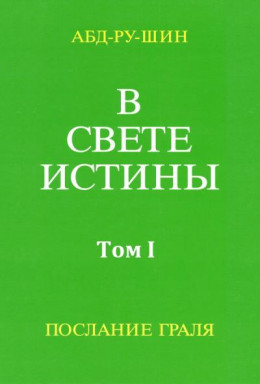 АБД-РУ-ШИН

В
СВЕТЕ
ИСТИНЫ

Том I

ПОСЛАНИЕ ГРАЛЯ